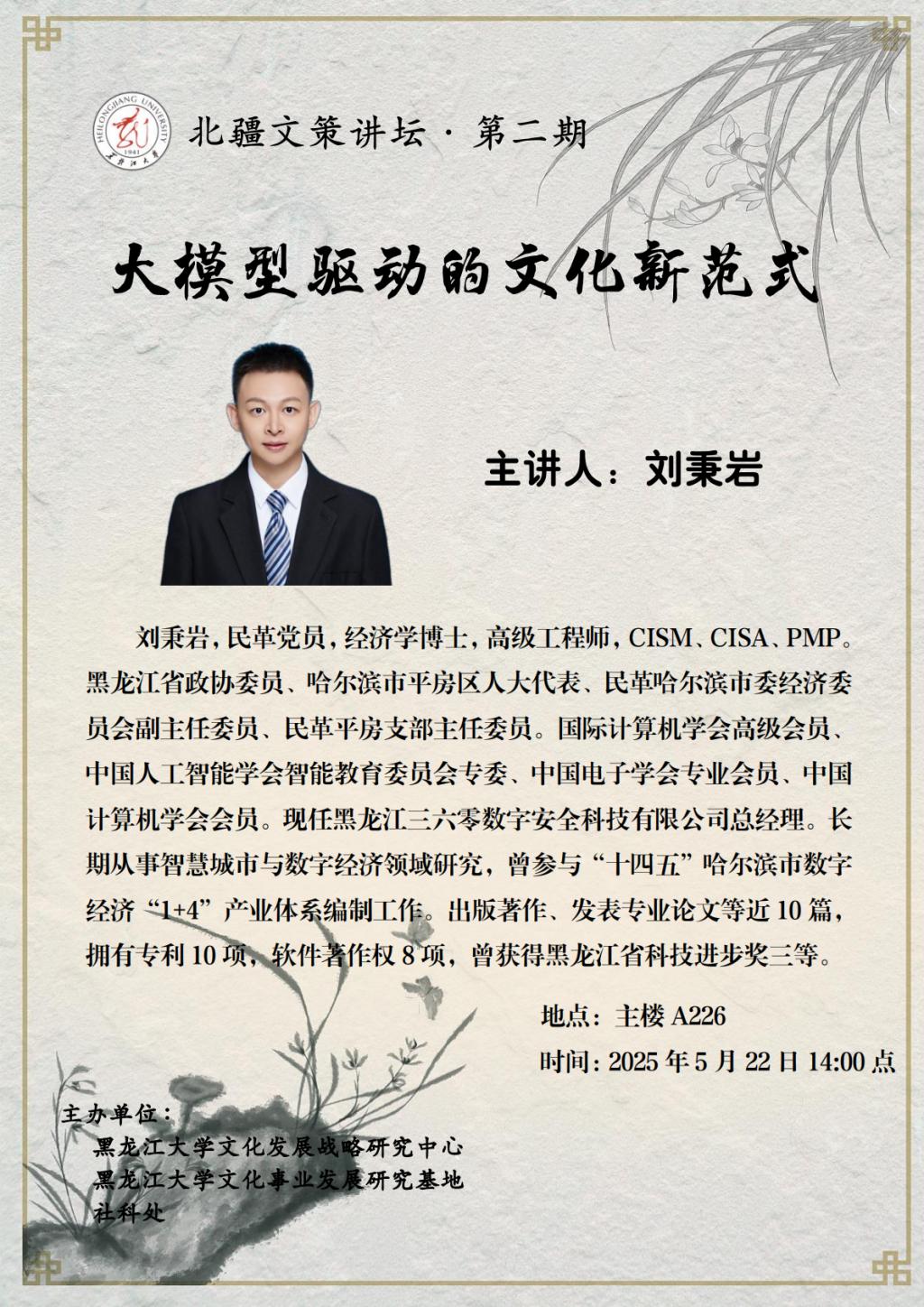 北疆文策讲坛·第二期

大模型驱动的文化新范式

主讲人：刘秉岩

刘秉岩，民革党员，经济学博士，高级工程师，CISM、CISA、PMP。黑龙江省政协委员、哈尔滨市平房区人大代表、民革哈尔滨市委经济委员会副主任委员、民革平房支部主任委员。国际计算机学会高级会员、中国人工智能学会智能教育委员会专委、中国电子学会专业会员、中国计算机学会会员。现任黑龙江三六零数字安全科技有限公司总经理。长期从事智慧城市与数字经济领域研究，曾参与“十四五”哈尔滨市数字经济“1+4”产业体系编制工作。出版著作、发表专业论文等近10篇，拥有专利10项，软件著作权8项，曾获得黑龙江省科技进步奖三等。

地点：主楼A226
时间：2025年5月22日14:00点

主办单位：
黑龙江大学文化发展战略研究中心
黑龙江大学文化事业发展研究基地
社科处